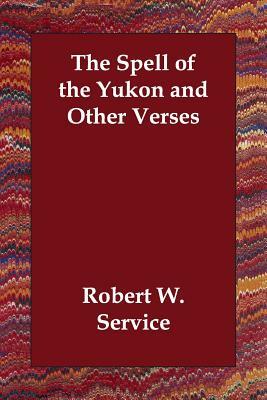 The Spell of the Yukon and Other Verses

Robert W. Service